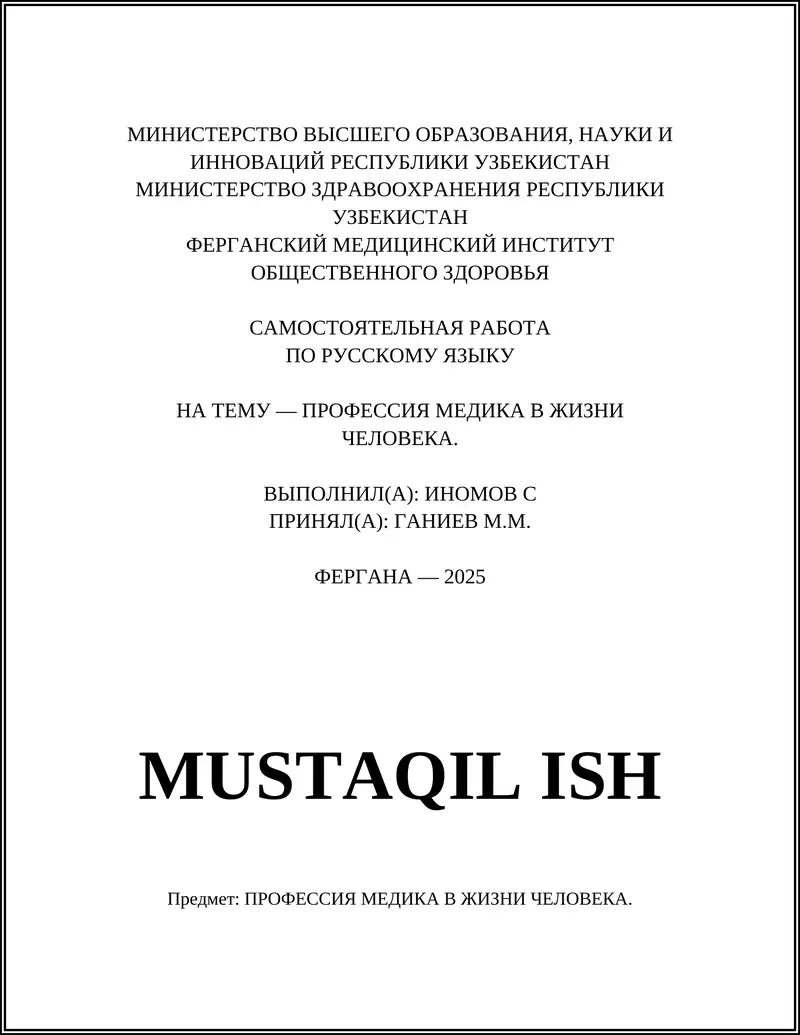 МИНИСТЕРСТВО ВЫСШЕГО ОБРАЗОВАНИЯ, НАУКИ И ИННОВАЦИЙ РЕСПУБЛИКИ УЗБЕКИСТАН
МИНИСТЕРСТВО ЗДРАВООХРАНЕНИЯ РЕСПУБЛИКИ УЗБЕКИСТАН
ФЕРГАНСКИЙ МЕДИЦИНСКИЙ ИНСТИТУТ ОБЩЕСТВЕННОГО ЗДОРОВЬЯ

САМОСТОЯТЕЛЬНАЯ РАБОТА
ПО РУССКОМУ ЯЗЫКУ

НА ТЕМУ — ПРОФЕССИЯ МЕДИКА В ЖИЗНИ ЧЕЛОВЕКА.

ВЫПОЛНИЛ(А): ИНОМОВ С
ПРИНЯЛ(А): ГАНИЕВ М.М.

ФЕРГАНА — 2025

MUSTAQIL ISH

Предмет: ПРОФЕССИЯ МЕДИКА В ЖИЗНИ ЧЕЛОВЕКА.